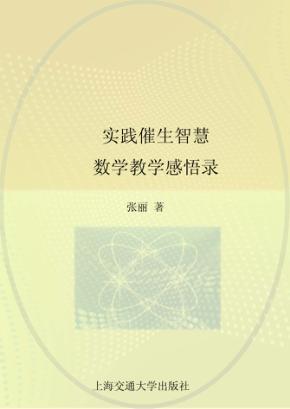 实践催生智慧
数学教学感悟录

张丽 著

上海交通大学出版社